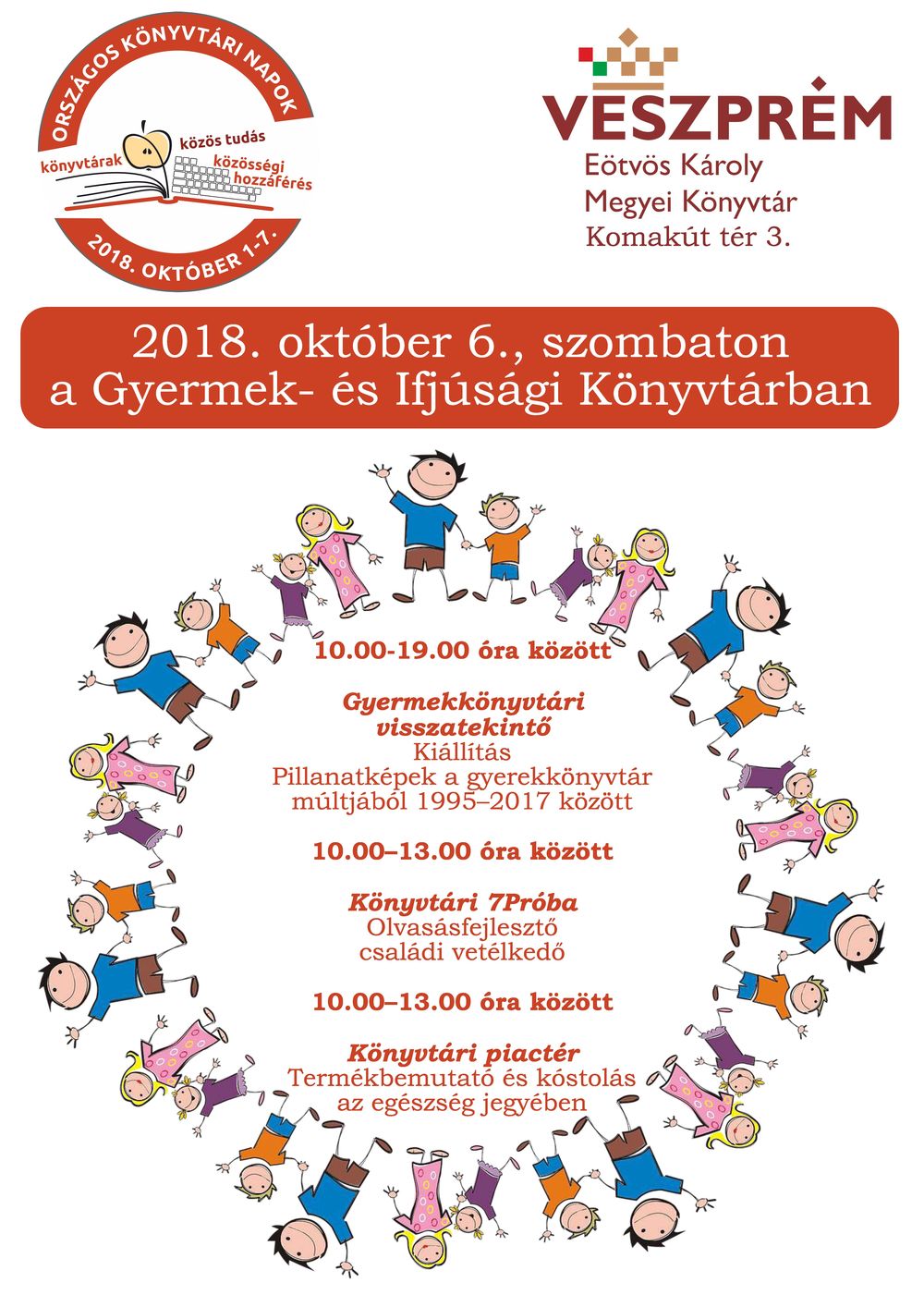 ORSZÁGOS KÖNYVTÁRI NAPOK
könyvtárak
közös tudás
közösségi hozzáférés
2018. OKTÓBER 1-7.

VESZPRÉM
Eötvös Károly
Megyei Könyvtár
Komakút tér 3.

2018. október 6., szombaton
a Gyermek- és Ifjúsági Könyvtárban

10.00-19.00 óra között

Gyermekkönyvtári visszatekintő
Kiállítás
Pillanatképek a gyerekkönyvtár múltjából 1995–2017 között

10.00–13.00 óra között

Könyvtári 7Próba
Olvasásfejlesztő családi vetélkedő

10.00–13.00 óra között

Könyvtári piactér
Termékbemutató és kóstolás az egészség jegyében